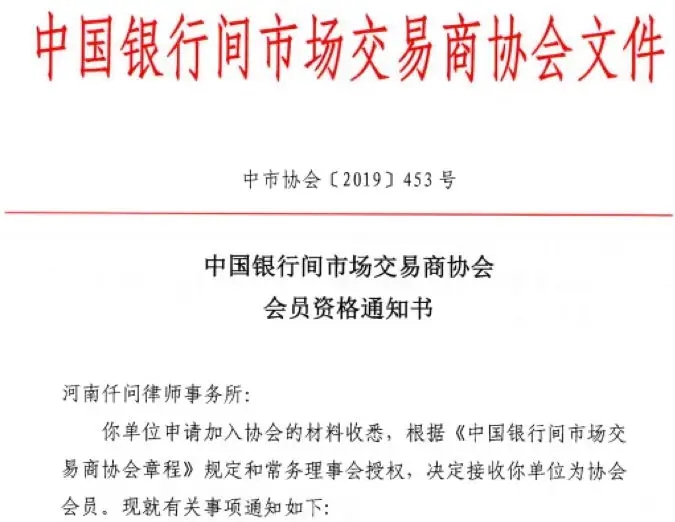 中国银行间市场交易商协会文件

中市协会〔2019〕453号

中国银行间市场交易商协会
会员资格通知书

河南仟问律师事务所:

你单位申请加入协会的材料收悉，根据《中国银行间市场交易商协会章程》规定和常务理事会授权，决定接收你单位为协会会员。现就有关事项通知如下: